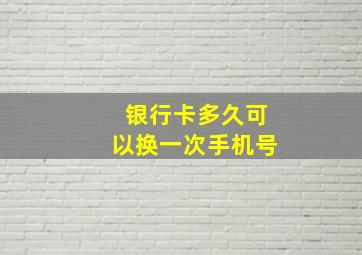 银行卡多久可以换一次手机号